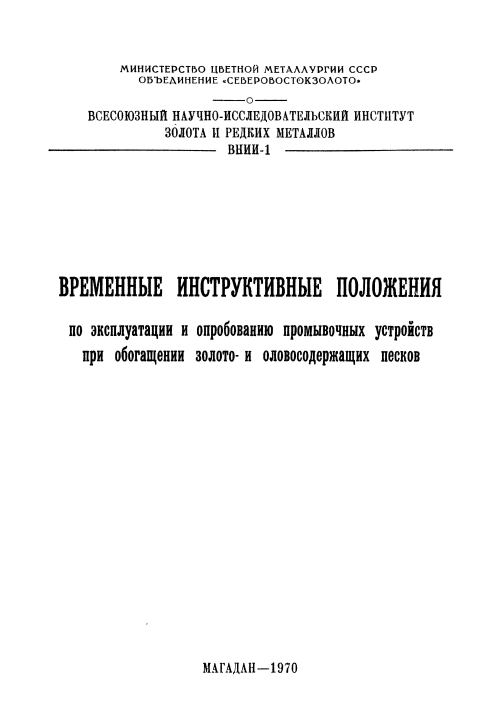 МИНИСТЕРСТВО ЦВЕТНОЙ МЕТАЛЛУРГИИ СССР
ОБЪЕДИНЕНИЕ «СЕВЕРОВОСТОКЗОЛОТО»

ВСЕСОЮЗНЫЙ НАУЧНО-ИССЛЕДОВАТЕЛЬСКИЙ ИНСТИТУТ ЗОЛОТА И РЕДКИХ МЕТАЛЛОВ
ВНИИ-1

ВРЕМЕННЫЕ ИНСТРУКТИВНЫЕ ПОЛОЖЕНИЯ

по эксплуатации и опробованию промывочных устройств при обогащении золото- и оловосодержащих песков

МАГАДАН—1970